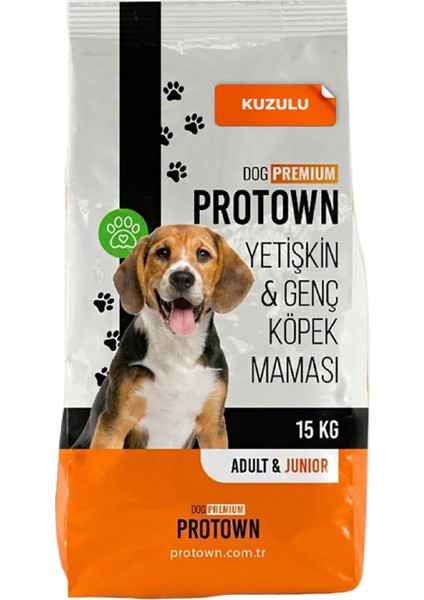 KUZULU

DOG PREMIUM
PROTOWN

YETİŞKİN & GENÇ KÖPEK MAMASI

15 KG

ADULT & JUNIOR

DOG PREMIUM
PROTOWN
protown.com.tr